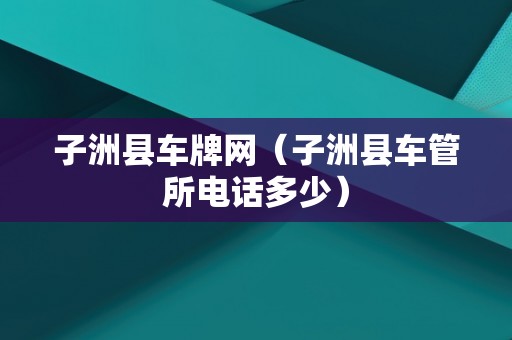 子洲县车牌网（子洲县车管所电话多少）